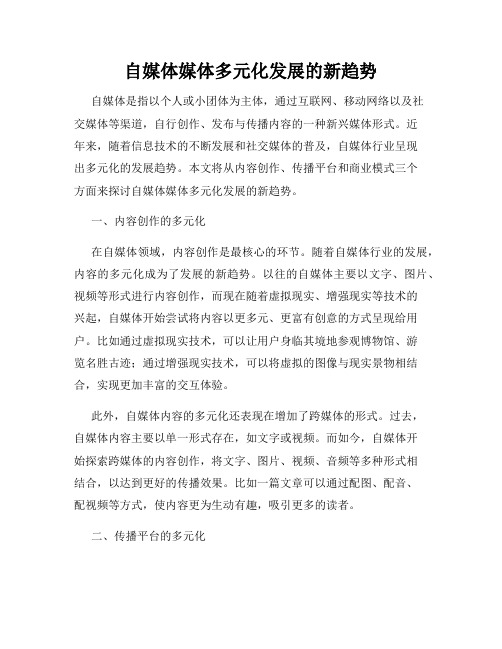 自媒体媒体多元化发展的新趋势

自媒体是指以个人或小团体为主体，通过互联网、移动网络以及社交媒体等渠道，自行创作、发布与传播内容的一种新兴媒体形式。近年来，随着信息技术的不断发展和社交媒体的普及，自媒体行业呈现出多元化的发展趋势。本文将从内容创作、传播平台和商业模式三个方面来探讨自媒体媒体多元化发展的新趋势。

一、内容创作的多元化

在自媒体领域，内容创作是最核心的环节。随着自媒体行业的发展，内容的多元化成为了发展的新趋势。以往的自媒体主要以文字、图片、视频等形式进行内容创作，而现在随着虚拟现实、增强现实等技术的兴起，自媒体开始尝试将内容以更多元、更富有创意的方式呈现给用户。比如通过虚拟现实技术，可以让用户身临其境地参观博物馆、游览名胜古迹；通过增强现实技术，可以将虚拟的图像与现实景物相结合，实现更加丰富的交互体验。

此外，自媒体内容的多元化还表现在增加了跨媒体的形式。过去，自媒体内容主要以单一形式存在，如文字或视频。而如今，自媒体开始探索跨媒体的内容创作，将文字、图片、视频、音频等多种形式相结合，以达到更好的传播效果。比如一篇文章可以通过配图、配音、配视频等方式，使内容更为生动有趣，吸引更多的读者。

二、传播平台的多元化